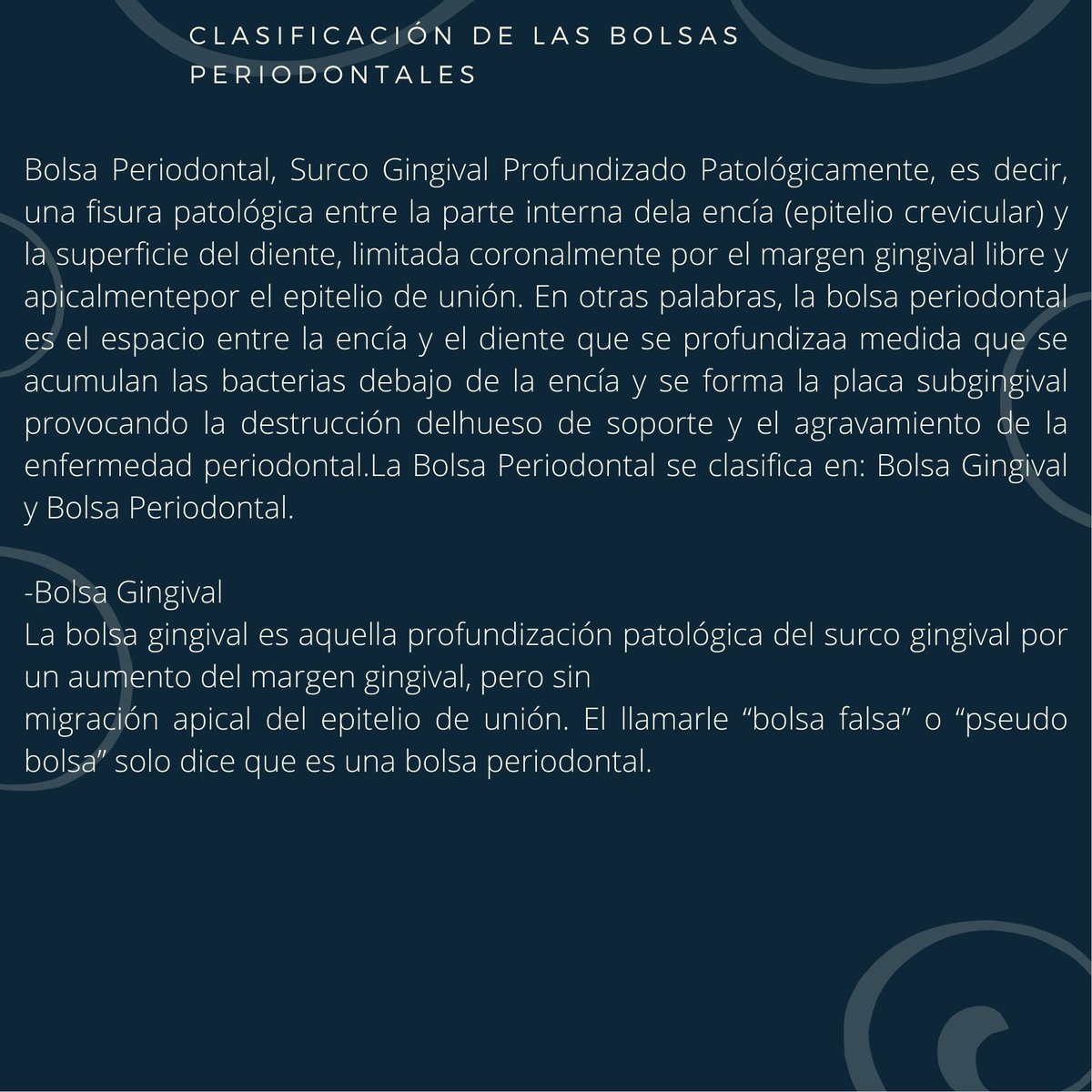 CLASIFICACIÓN DE LAS BOLSAS PERIODONTALES

Bolsa Periodontal, Surco Gingival Profundizado Patológicamente, es decir, una fisura patológica entre la parte interna dela encía (epitelio crevicular) y la superficie del diente, limitada coronalmente por el margen gingival libre y apicalmentepor el epitelio de unión. En otras palabras, la bolsa periodontal es el espacio entre la encía y el diente que se profundizaa medida que se acumulan las bacterias debajo de la encía y se forma la placa subgingival provocando la destrucción delhueso de soporte y el agravamiento de la enfermedad periodontal.La Bolsa Periodontal se clasifica en: Bolsa Gingival y Bolsa Periodontal.

-Bolsa Gingival
La bolsa gingival es aquella profundización patológica del surco gingival por un aumento del margen gingival, pero sin
migración apical del epitelio de unión. El llamarle “bolsa falsa” o “pseudo bolsa” solo dice que es una bolsa periodontal.